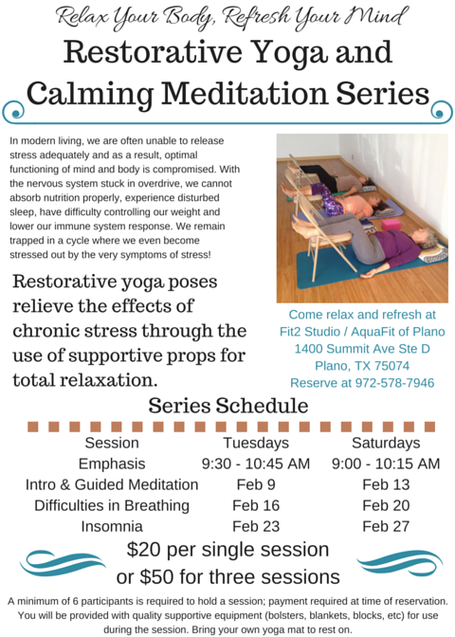 Relax Your Body, Refresh Your Mind

Restorative Yoga and Calming Meditation Series

In modern living, we are often unable to release stress adequately and as a result, optimal functioning of mind and body is compromised. With the nervous system stuck in overdrive, we cannot absorb nutrition properly, experience disturbed sleep, have difficulty controlling our weight and lower our immune system response. We remain trapped in a cycle where we even become stressed out by the very symptoms of stress!

Restorative yoga poses relieve the effects of chronic stress through the use of supportive props for total relaxation.

Come relax and refresh at
Fit2 Studio / AquaFit of Plano
1400 Summit Ave Ste D
Plano, TX 75074
Reserve at 972-578-7946

Series Schedule

| Session Emphasis | Tuesdays 9:30 - 10:45 AM | Saturdays 9:00 - 10:15 AM |
|---|---|---|
| Intro & Guided Meditation | Feb 9 | Feb 13 |
| Difficulties in Breathing | Feb 16 | Feb 20 |
| Insomnia | Feb 23 | Feb 27 |

$20 per single session
or $50 for three sessions

A minimum of 6 participants is required to hold a session; payment required at time of reservation. You will be provided with quality supportive equipment (bolsters, blankets, blocks, etc) for use during the session. Bring your own yoga mat to rest on.